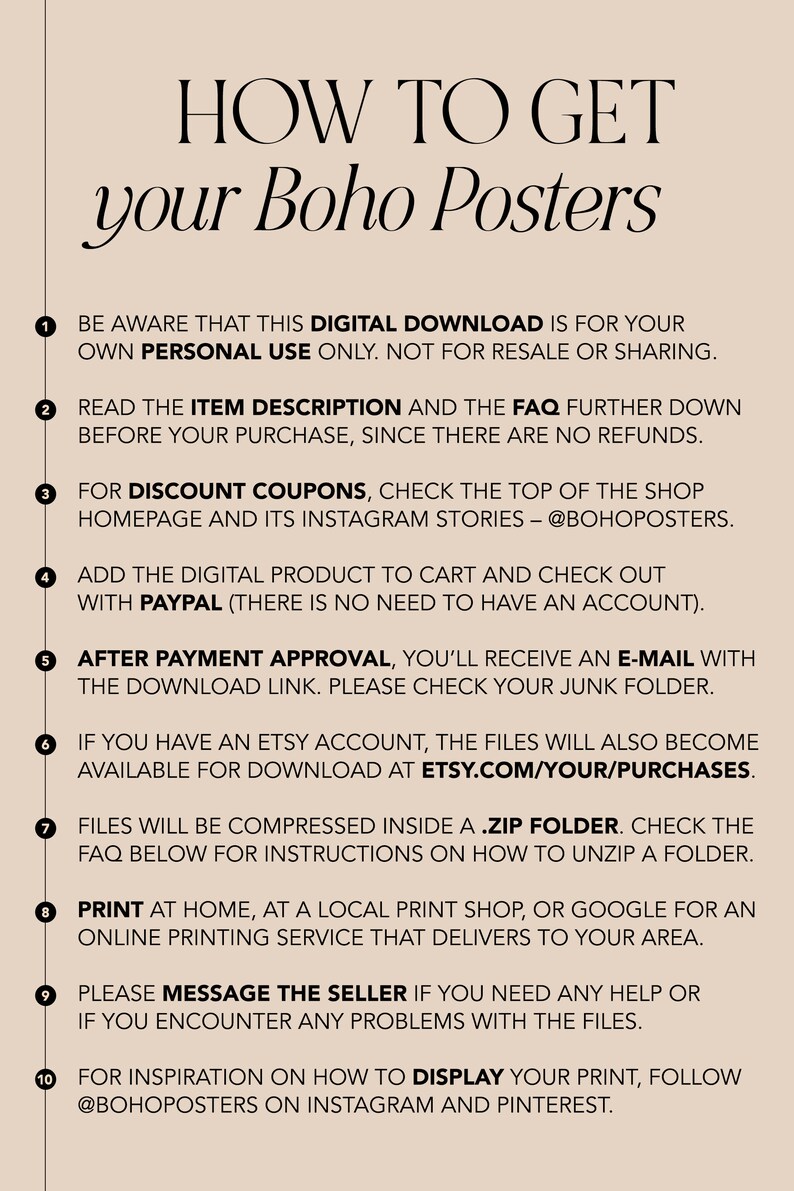 HOW TO GET
your Boho Posters

1 BE AWARE THAT THIS DIGITAL DOWNLOAD IS FOR YOUR OWN PERSONAL USE ONLY. NOT FOR RESALE OR SHARING.

2 READ THE ITEM DESCRIPTION AND THE FAQ FURTHER DOWN BEFORE YOUR PURCHASE, SINCE THERE ARE NO REFUNDS.

3 FOR DISCOUNT COUPONS, CHECK THE TOP OF THE SHOP HOMEPAGE AND ITS INSTAGRAM STORIES – @BOHOPOSTERS.

4 ADD THE DIGITAL PRODUCT TO CART AND CHECK OUT WITH PAYPAL (THERE IS NO NEED TO HAVE AN ACCOUNT).

5 AFTER PAYMENT APPROVAL, YOU'LL RECEIVE AN E-MAIL WITH THE DOWNLOAD LINK. PLEASE CHECK YOUR JUNK FOLDER.

6 IF YOU HAVE AN ETSY ACCOUNT, THE FILES WILL ALSO BECOME AVAILABLE FOR DOWNLOAD AT ETSY.COM/YOUR/PURCHASES.

7 FILES WILL BE COMPRESSED INSIDE A .ZIP FOLDER. CHECK THE FAQ BELOW FOR INSTRUCTIONS ON HOW TO UNZIP A FOLDER.

8 PRINT AT HOME, AT A LOCAL PRINT SHOP, OR GOOGLE FOR AN ONLINE PRINTING SERVICE THAT DELIVERS TO YOUR AREA.

9 PLEASE MESSAGE THE SELLER IF YOU NEED ANY HELP OR IF YOU ENCOUNTER ANY PROBLEMS WITH THE FILES.

10 FOR INSPIRATION ON HOW TO DISPLAY YOUR PRINT, FOLLOW @BOHOPOSTERS ON INSTAGRAM AND PINTEREST.